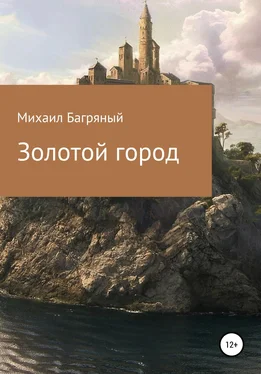 Михаил Багряный

Золотой город

12+